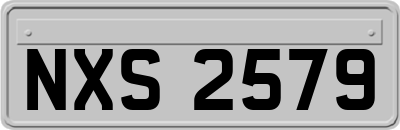 NXS 2579